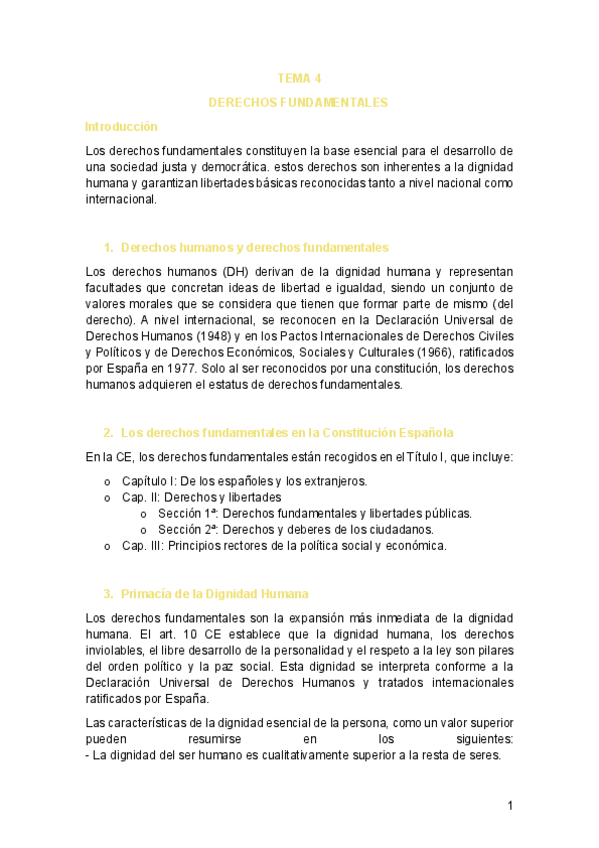 TEMA 4

DERECHOS FUNDAMENTALES

Introducción

Los derechos fundamentales constituyen la base esencial para el desarrollo de una sociedad justa y democrática. estos derechos son inherentes a la dignidad humana y garantizan libertades básicas reconocidas tanto a nivel nacional como internacional.

1. Derechos humanos y derechos fundamentales

Los derechos humanos (DH) derivan de la dignidad humana y representan facultades que concretan ideas de libertad e igualdad, siendo un conjunto de valores morales que se considera que tienen que formar parte de mismo (del derecho). A nivel internacional, se reconocen en la Declaración Universal de Derechos Humanos (1948) y en los Pactos Internacionales de Derechos Civiles y Políticos y de Derechos Económicos, Sociales y Culturales (1966), ratificados por España en 1977. Solo al ser reconocidos por una constitución, los derechos humanos adquieren el estatus de derechos fundamentales.

2. Los derechos fundamentales en la Constitución Española

En la CE, los derechos fundamentales están recogidos en el Título I, que incluye:

o Capítulo I: De los españoles y los extranjeros.
o Cap. II: Derechos y libertades
o Sección 1ª: Derechos fundamentales y libertades públicas.
o Sección 2ª: Derechos y deberes de los ciudadanos.
o Cap. III: Principios rectores de la política social y económica.

3. Primacía de la Dignidad Humana

Los derechos fundamentales son la expansión más inmediata de la dignidad humana. El art. 10 CE establece que la dignidad humana, los derechos inviolables, el libre desarrollo de la personalidad y el respeto a la ley son pilares del orden político y la paz social. Esta dignidad se interpreta conforme a la Declaración Universal de Derechos Humanos y tratados internacionales ratificados por España.

Las características de la dignidad esencial de la persona, como un valor superior pueden resumirse en los siguientes:
- La dignidad del ser humano es cualitativamente superior a la resta de seres.

1